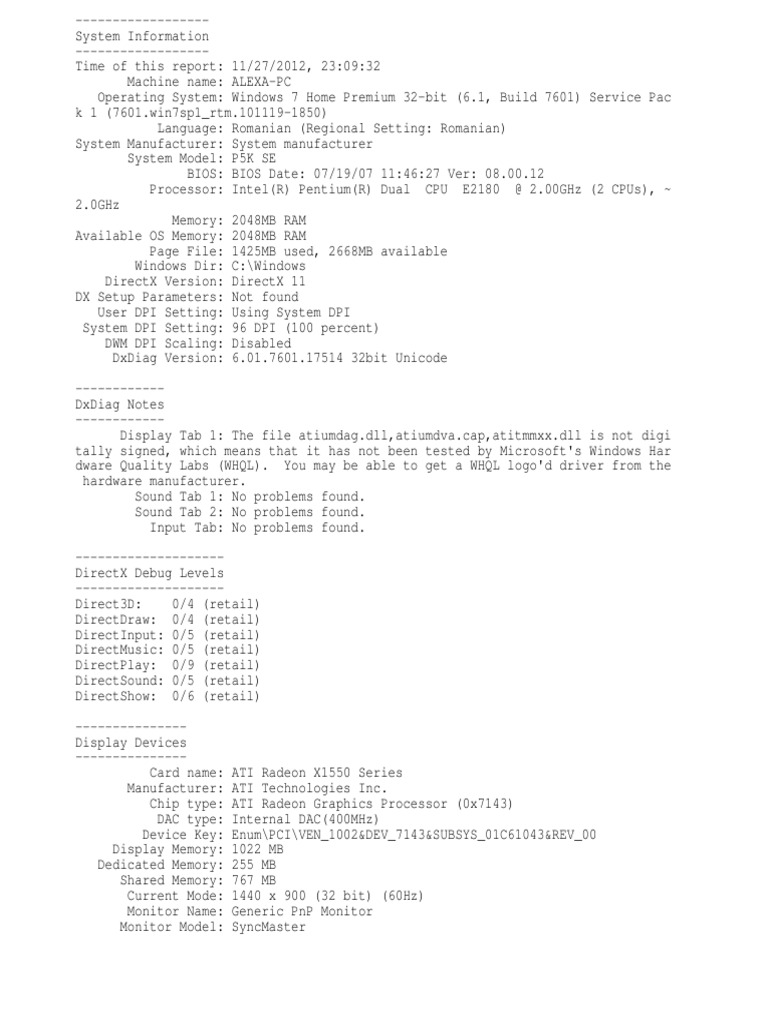 ------------------
System Information
------------------
Time of this report: 11/27/2012, 23:09:32
Machine name: ALEXA-PC
Operating System: Windows 7 Home Premium 32-bit (6.1, Build 7601) Service Pack 1 (7601.win7sp1_rtm.101119-1850)
Language: Romanian (Regional Setting: Romanian)
System Manufacturer: System manufacturer
System Model: P5K SE
BIOS: BIOS Date: 07/19/07 11:46:27 Ver: 08.00.12
Processor: Intel(R) Pentium(R) Dual CPU E2180 @ 2.00GHz (2 CPUs), ~2.0GHz
Memory: 2048MB RAM
Available OS Memory: 2048MB RAM
Page File: 1425MB used, 2668MB available
Windows Dir: C:\Windows
DirectX Version: DirectX 11
DX Setup Parameters: Not found
User DPI Setting: Using System DPI
System DPI Setting: 96 DPI (100 percent)
DWM DPI Scaling: Disabled
DxDiag Version: 6.01.7601.17514 32bit Unicode

------------
DxDiag Notes
------------
Display Tab 1: The file atiumdag.dll,atiumdva.cap,atitmmxx.dll is not digitally signed, which means that it has not been tested by Microsoft's Windows Hardware Quality Labs (WHQL). You may be able to get a WHQL logo'd driver from the hardware manufacturer.
Sound Tab 1: No problems found.
Sound Tab 2: No problems found.
Input Tab: No problems found.

--------------------
DirectX Debug Levels
--------------------
Direct3D: 0/4 (retail)
DirectDraw: 0/4 (retail)
DirectInput: 0/5 (retail)
DirectMusic: 0/5 (retail)
DirectPlay: 0/9 (retail)
DirectSound: 0/5 (retail)
DirectShow: 0/6 (retail)

---------------
Display Devices
---------------
Card name: ATI Radeon X1550 Series
Manufacturer: ATI Technologies Inc.
Chip type: ATI Radeon Graphics Processor (0x7143)
DAC type: Internal DAC(400MHz)
Device Key: Enum\PCI\VEN_1002&DEV_7143&SUBSYS_01C61043&REV_00
Display Memory: 1022 MB
Dedicated Memory: 255 MB
Shared Memory: 767 MB
Current Mode: 1440 x 900 (32 bit) (60Hz)
Monitor Name: Generic PnP Monitor
Monitor Model: SyncMaster